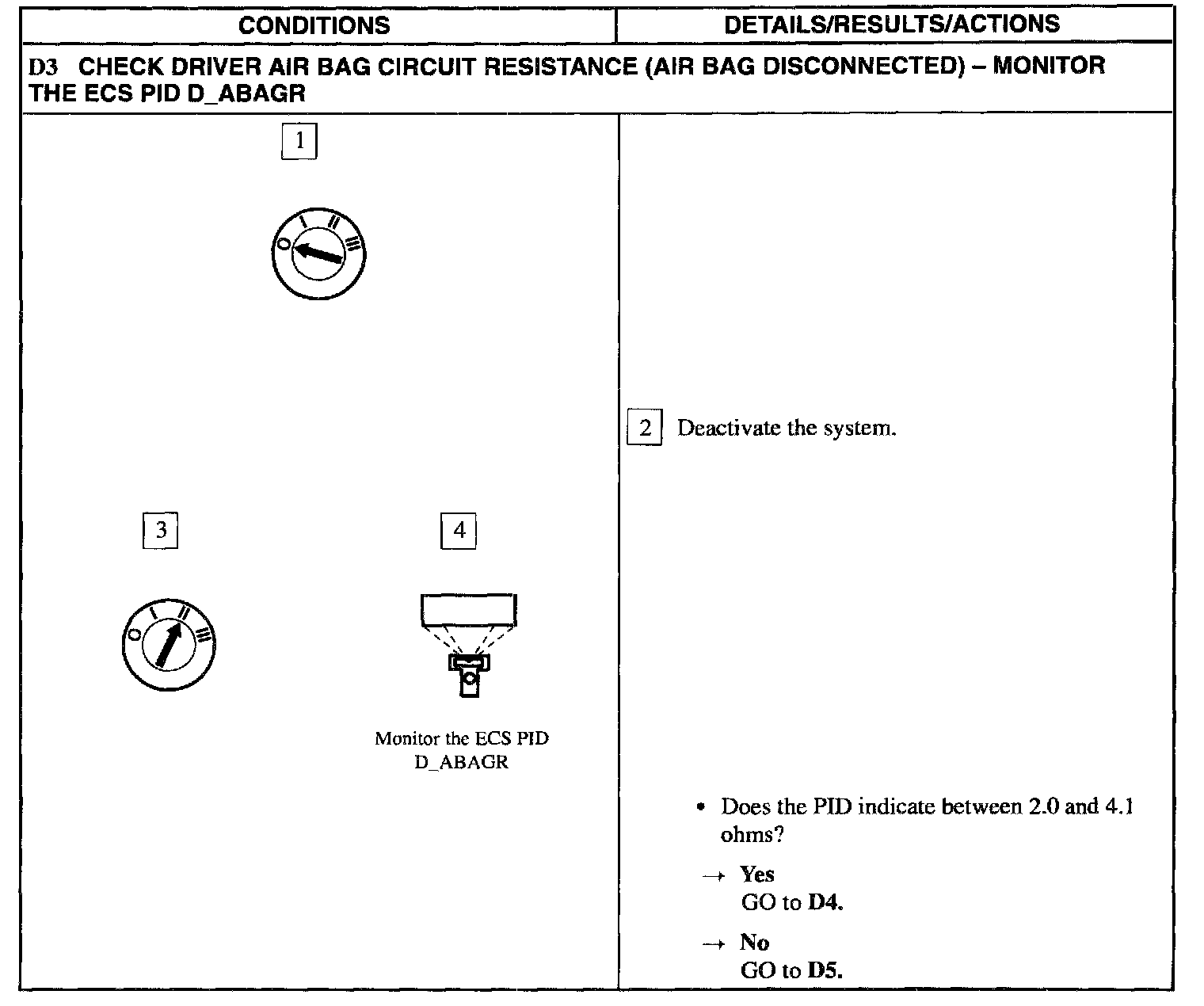 | CONDITIONS | DETAILS/RESULTS/ACTIONS |
|---|---|
| D3 CHECK DRIVER AIR BAG CIRCUIT RESISTANCE (AIR BAG DISCONNECTED) – MONITOR THE ECS PID D_ABAGR | |
| 1 O I II III 3 O I II III 4 Monitor the ECS PID D_ABAGR | 2 Deactivate the system. • Does the PID indicate between 2.0 and 4.1 ohms? → Yes GO to D4. → No GO to D5. |